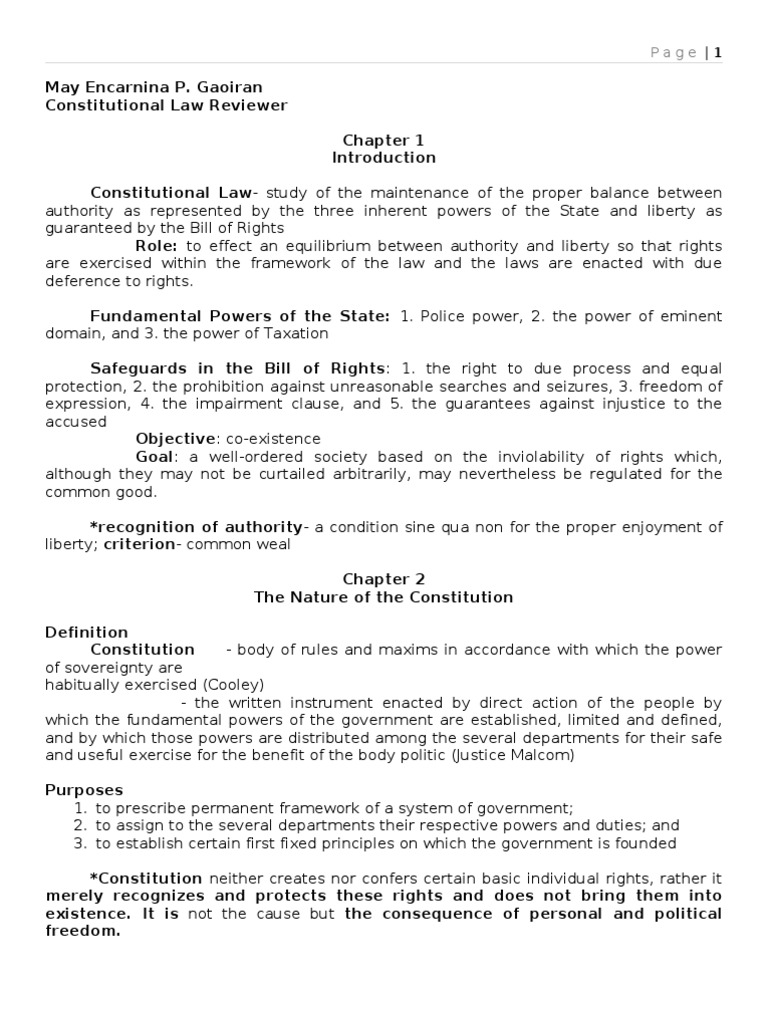 Page | 1

May Encarnina P. Gaoiran
Constitutional Law Reviewer

Chapter 1
Introduction

Constitutional Law- study of the maintenance of the proper balance between authority as represented by the three inherent powers of the State and liberty as guaranteed by the Bill of Rights

Role: to effect an equilibrium between authority and liberty so that rights are exercised within the framework of the law and the laws are enacted with due deference to rights.

Fundamental Powers of the State: 1. Police power, 2. the power of eminent domain, and 3. the power of Taxation

Safeguards in the Bill of Rights: 1. the right to due process and equal protection, 2. the prohibition against unreasonable searches and seizures, 3. freedom of expression, 4. the impairment clause, and 5. the guarantees against injustice to the accused

Objective: co-existence

Goal: a well-ordered society based on the inviolability of rights which, although they may not be curtailed arbitrarily, may nevertheless be regulated for the common good.

*recognition of authority- a condition sine qua non for the proper enjoyment of liberty; criterion- common weal

Chapter 2
The Nature of the Constitution

Definition
Constitution - body of rules and maxims in accordance with which the power of sovereignty are
habitually exercised (Cooley)
- the written instrument enacted by direct action of the people by which the fundamental powers of the government are established, limited and defined, and by which those powers are distributed among the several departments for their safe and useful exercise for the benefit of the body politic (Justice Malcom)

Purposes
1. to prescribe permanent framework of a system of government;
2. to assign to the several departments their respective powers and duties; and
3. to establish certain first fixed principles on which the government is founded

*Constitution neither creates nor confers certain basic individual rights, rather it merely recognizes and protects these rights and does not bring them into existence. It is not the cause but the consequence of personal and political freedom.